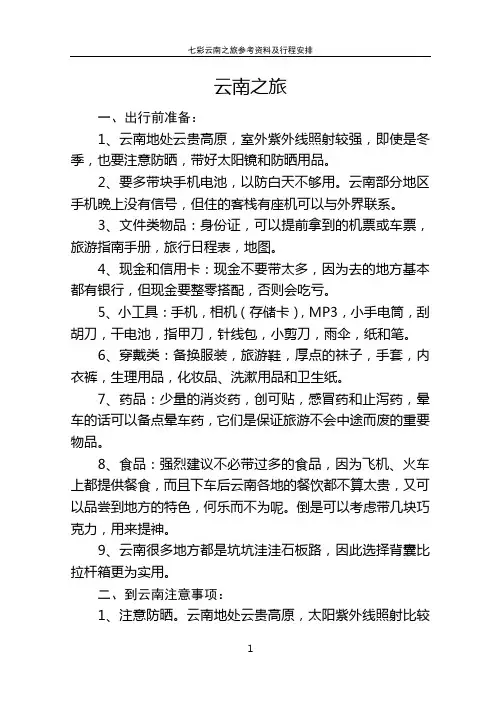 七彩云南之旅参考资料及行程安排

云南之旅

一、出行前准备：

1、云南地处云贵高原，室外紫外线照射较强，即使是冬季，也要注意防晒，带好太阳镜和防晒用品。

2、要多带块手机电池，以防白天不够用。云南部分地区手机晚上没有信号，但住的客栈有座机可以与外界联系。

3、文件类物品：身份证，可以提前拿到的机票或车票，旅游指南手册，旅行日程表，地图。

4、现金和信用卡：现金不要带太多，因为去的地方基本都有银行，但现金要整零搭配，否则会吃亏。

5、小工具：手机，相机（存储卡），MP3，小手电筒，刮胡刀，干电池，指甲刀，针线包，小剪刀，雨伞，纸和笔。

6、穿戴类：备换服装，旅游鞋，厚点的袜子，手套，内衣裤，生理用品，化妆品、洗漱用品和卫生纸。

7、药品：少量的消炎药，创可贴，感冒药和止泻药，晕车的话可以备点晕车药，它们是保证旅游不会中途而废的重要物品。

8、食品：强烈建议不必带过多的食品，因为飞机、火车上都提供餐食，而且下车后云南各地的餐饮都不算太贵，又可以品尝到地方的特色，何乐而不为呢。倒是可以考虑带几块巧克力，用来提神。

9、云南很多地方都是坑坑洼洼石板路，因此选择背囊比拉杆箱更为实用。

二、到云南注意事项：

1、注意防晒。云南地处云贵高原，太阳紫外线照射比较

1